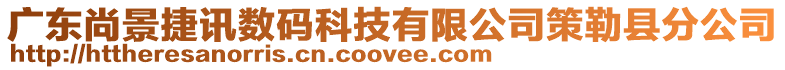 广东尚景捷讯数码科技有限公司策勒县分公司
http://httheresanorris.cn.coovee.com